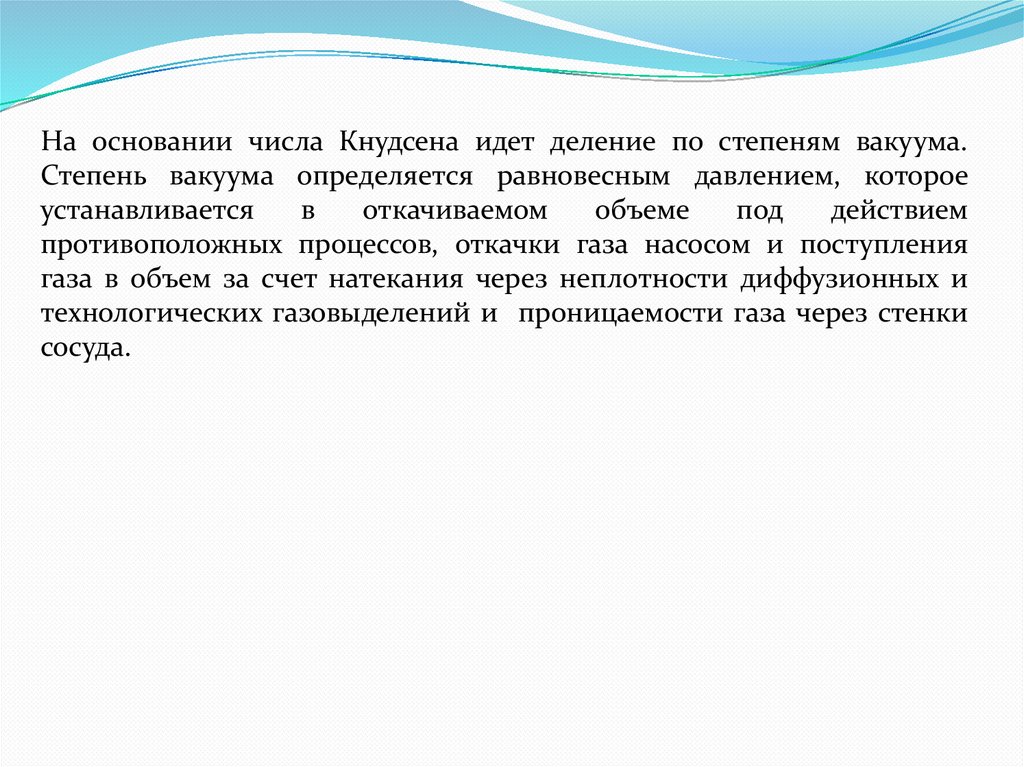 На основании числа Кнудсена идет деление по степеням вакуума. Степень вакуума определяется равновесным давлением, которое устанавливается в откачиваемом объеме под действием противоположных процессов, откачки газа насосом и поступления газа в объем за счет натекания через неплотности диффузионных и технологических газовыделений и проницаемости газа через стенки сосуда.